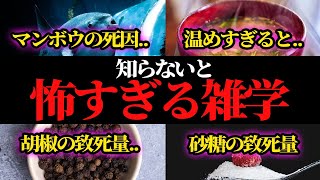 マンボウの死因..
温めすぎると..
知らないと
怖すぎる雑学
胡椒の致死量..
砂糖の致死量